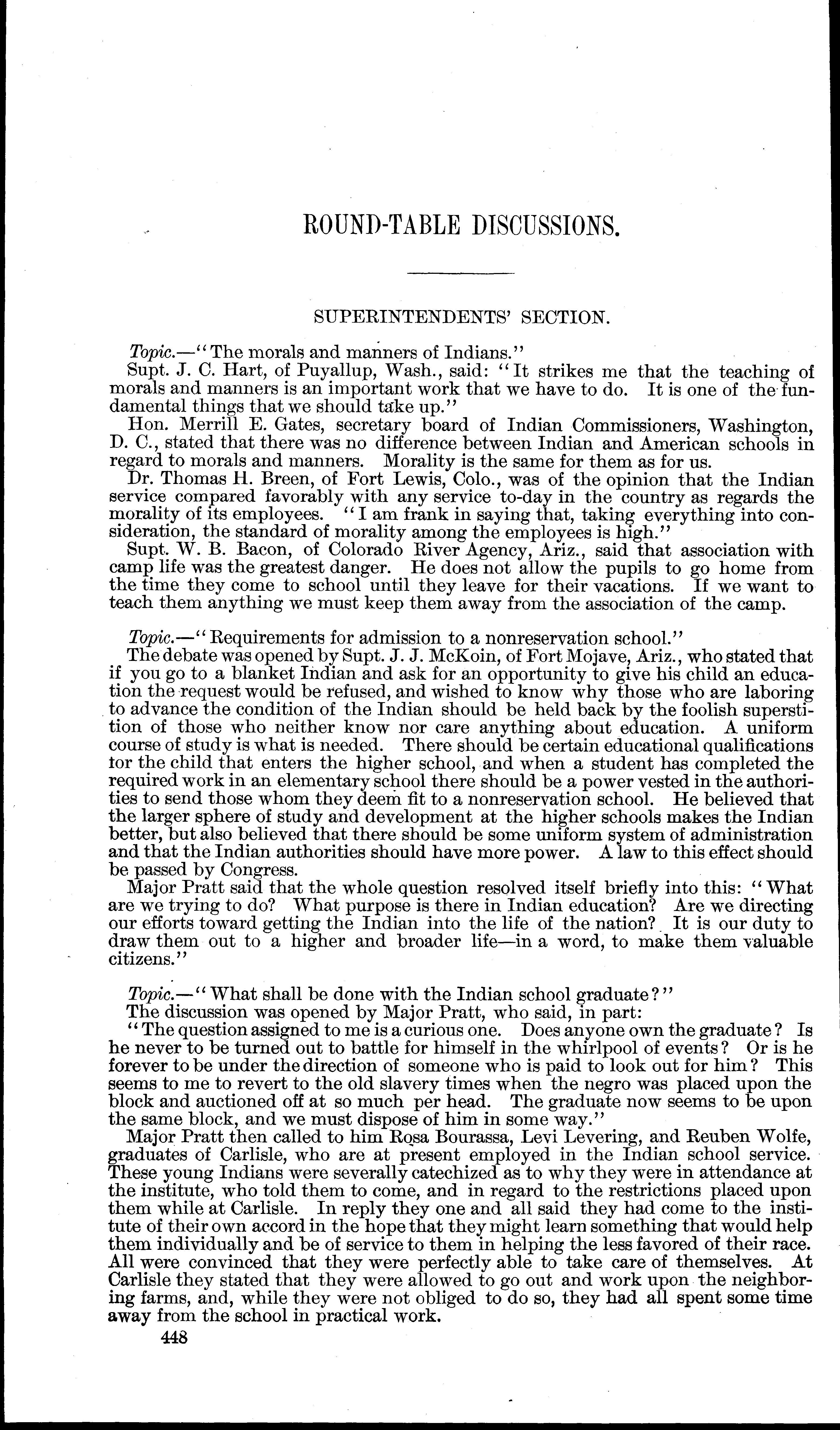 ROUND-TABLE DISCUSSIONS.

SUPERINTENDENTS' SECTION.

Topic.—"The morals and manners of Indians."

Supt. J. C. Hart, of Puyallup, Wash., said: "It strikes me that the teaching of morals and manners is an important work that we have to do. It is one of the fundamental things that we should take up."

Hon. Merrill E. Gates, secretary board of Indian Commissioners, Washington, D. C., stated that there was no difference between Indian and American schools in regard to morals and manners. Morality is the same for them as for us.

Dr. Thomas H. Breen, of Fort Lewis, Colo., was of the opinion that the Indian service compared favorably with any service to-day in the country as regards the morality of its employees. "I am frank in saying that, taking everything into consideration, the standard of morality among the employees is high."

Supt. W. B. Bacon, of Colorado River Agency, Ariz., said that association with camp life was the greatest danger. He does not allow the pupils to go home from the time they come to school until they leave for their vacations. If we want to teach them anything we must keep them away from the association of the camp.

Topic.—"Requirements for admission to a nonreservation school."

The debate was opened by Supt. J. J. McKoin, of Fort Mojave, Ariz., who stated that if you go to a blanket Indian and ask for an opportunity to give his child an education the request would be refused, and wished to know why those who are laboring to advance the condition of the Indian should be held back by the foolish superstition of those who neither know nor care anything about education. A uniform course of study is what is needed. There should be certain educational qualifications tor the child that enters the higher school, and when a student has completed the required work in an elementary school there should be a power vested in the authorities to send those whom they deem fit to a nonreservation school. He believed that the larger sphere of study and development at the higher schools makes the Indian better, but also believed that there should be some uniform system of administration and that the Indian authorities should have more power. A law to this effect should be passed by Congress.

Major Pratt said that the whole question resolved itself briefly into this: "What are we trying to do? What purpose is there in Indian education? Are we directing our efforts toward getting the Indian into the life of the nation? It is our duty to draw them out to a higher and broader life—in a word, to make them valuable citizens."

Topic.—"What shall be done with the Indian school graduate?"

The discussion was opened by Major Pratt, who said, in part:

"The question assigned to me is a curious one. Does anyone own the graduate? Is he never to be turned out to battle for himself in the whirlpool of events? Or is he forever to be under the direction of someone who is paid to look out for him? This seems to me to revert to the old slavery times when the negro was placed upon the block and auctioned off at so much per head. The graduate now seems to be upon the same block, and we must dispose of him in some way."

Major Pratt then called to him Rosa Bourassa, Levi Levering, and Reuben Wolfe, graduates of Carlisle, who are at present employed in the Indian school service. These young Indians were severally catechized as to why they were in attendance at the institute, who told them to come, and in regard to the restrictions placed upon them while at Carlisle. In reply they one and all said they had come to the institute of their own accord in the hope that they might learn something that would help them individually and be of service to them in helping the less favored of their race. All were convinced that they were perfectly able to take care of themselves. At Carlisle they stated that they were allowed to go out and work upon the neighboring farms, and, while they were not obliged to do so, they had all spent some time away from the school in practical work.

448